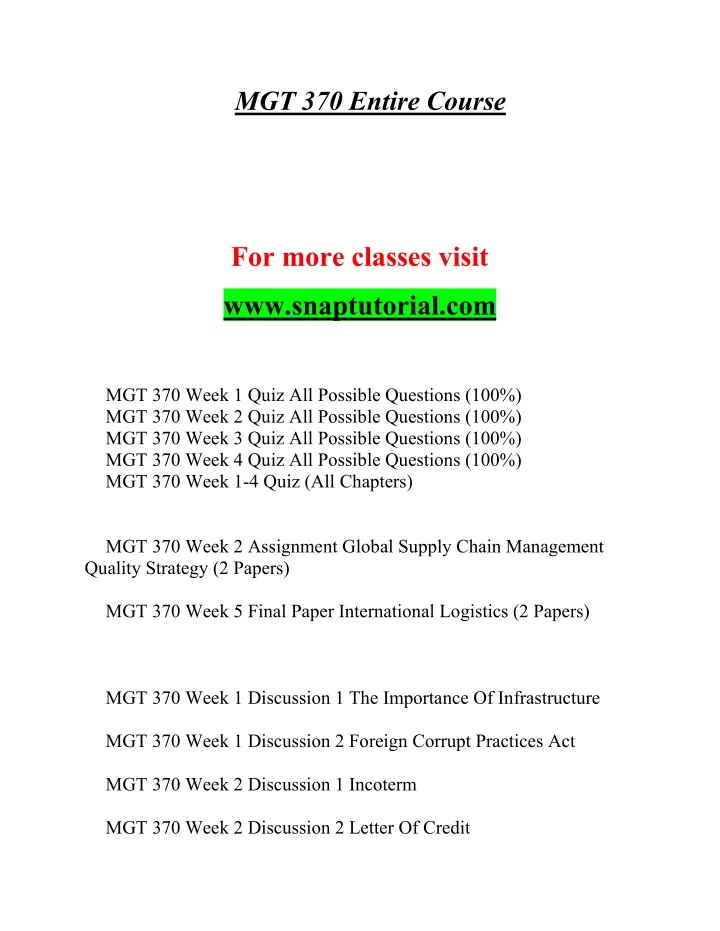 MGT 370 Entire Course

For more classes visit

www.snaptutorial.com

MGT 370 Week 1 Quiz All Possible Questions (100%)
MGT 370 Week 2 Quiz All Possible Questions (100%)
MGT 370 Week 3 Quiz All Possible Questions (100%)
MGT 370 Week 4 Quiz All Possible Questions (100%)
MGT 370 Week 1-4 Quiz (All Chapters)

MGT 370 Week 2 Assignment Global Supply Chain Management Quality Strategy (2 Papers)

MGT 370 Week 5 Final Paper International Logistics (2 Papers)

MGT 370 Week 1 Discussion 1 The Importance Of Infrastructure

MGT 370 Week 1 Discussion 2 Foreign Corrupt Practices Act

MGT 370 Week 2 Discussion 1 Incoterm

MGT 370 Week 2 Discussion 2 Letter Of Credit